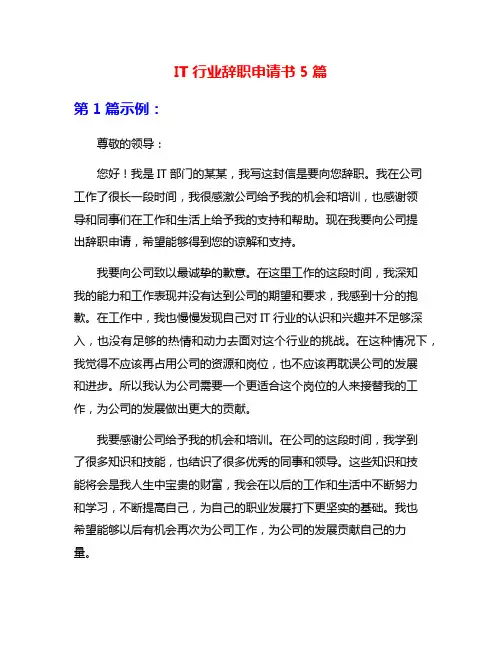 IT 行业辞职申请书 5 篇

第 1 篇示例：

尊敬的领导：

您好！我是 IT 部门的某某，我写这封信是要向您辞职。我在公司工作了很长一段时间，我很感激公司给予我的机会和培训，也感谢领导和同事们在工作和生活上给予我的支持和帮助。现在我要向公司提出辞职申请，希望能够得到您的谅解和支持。

我要向公司致以最诚挚的歉意。在这里工作的这段时间，我深知我的能力和工作表现并没有达到公司的期望和要求，我感到十分的抱歉。在工作中，我也慢慢发现自己对 IT 行业的认识和兴趣并不足够深入，也没有足够的热情和动力去面对这个行业的挑战。在这种情况下，我觉得不应该再占用公司的资源和岗位，也不应该再耽误公司的发展和进步。所以我认为公司需要一个更适合这个岗位的人来接替我的工作，为公司的发展做出更大的贡献。

我要感谢公司给予我的机会和培训。在公司的这段时间，我学到了很多知识和技能，也结识了很多优秀的同事和领导。这些知识和技能将会是我人生中宝贵的财富，我会在以后的工作和生活中不断努力和学习，不断提高自己，为自己的职业发展打下更坚实的基础。我也希望能够以后有机会再次为公司工作，为公司的发展贡献自己的力量。